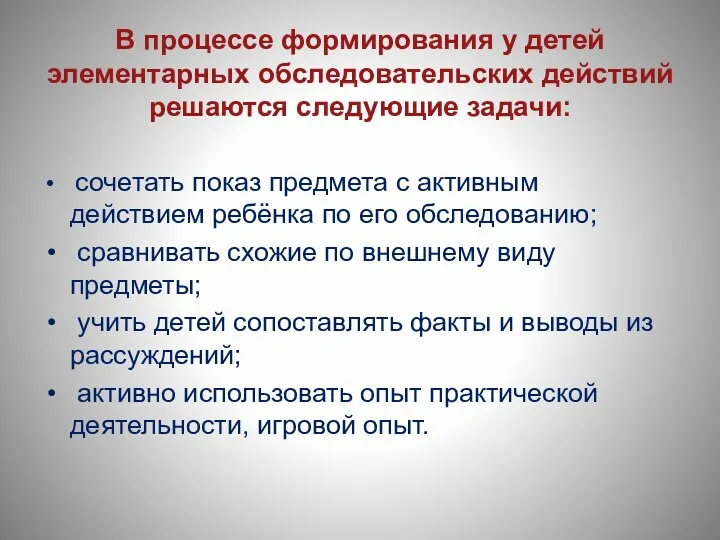 В процессе формирования у детей элементарных обследовательских действий решаются следующие задачи:

• сочетать показ предмета с активным действием ребёнка по его обследованию;
• сравнивать схожие по внешнему виду предметы;
• учить детей сопоставлять факты и выводы из рассуждений;
• активно использовать опыт практической деятельности, игровой опыт.